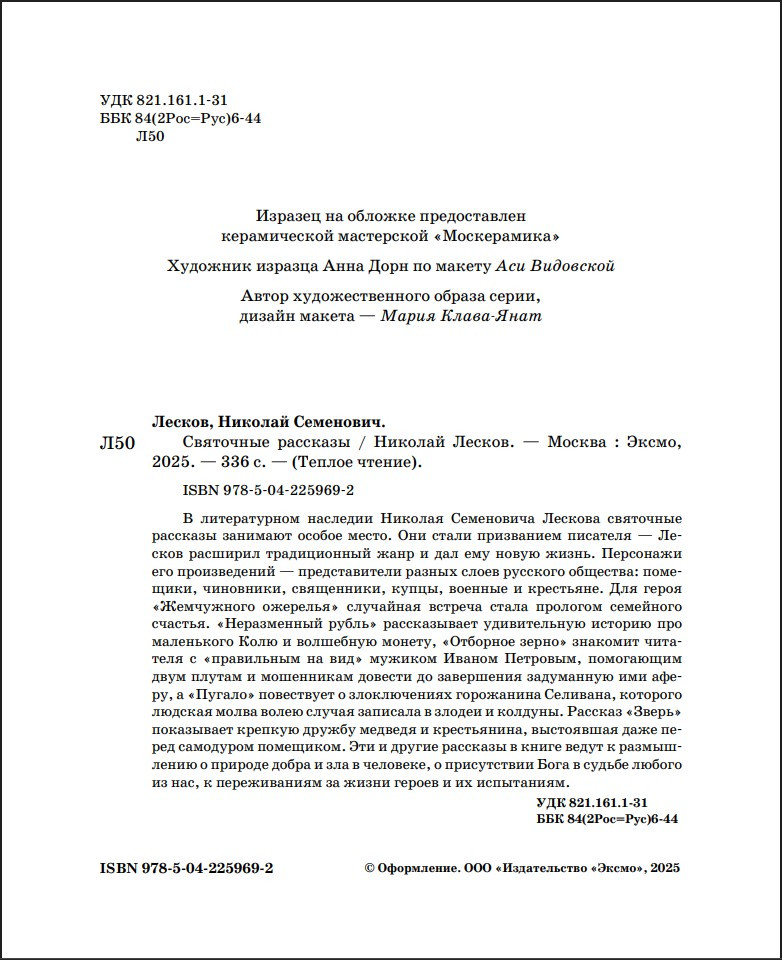 УДК 821.161.1-31
ББК 84(2Рос=Рус)6-44
Л50

Изразец на обложке предоставлен керамической мастерской «Москерамика»

Художник изразца Анна Дорн по макету Аси Видовской

Автор художественного образа серии, дизайн макета — Мария Клава-Янат

Лесков, Николай Семенович.
Л50 Святочные рассказы / Николай Лесков. — Москва : Эксмо, 2025. — 336 с. — (Теплое чтение).

ISBN 978-5-04-225969-2

В литературном наследии Николая Семеновича Лескова святочные рассказы занимают особое место. Они стали призванием писателя — Лесков расширил традиционный жанр и дал ему новую жизнь. Персонажи его произведений — представители разных слоев русского общества: помещики, чиновники, священники, купцы, военные и крестьяне. Для героя «Жемчужного ожерелья» случайная встреча стала прологом семейного счастья. «Неразменный рубль» рассказывает удивительную историю про маленького Колю и волшебную монету, «Отборное зерно» знакомит читателя с «правильным на вид» мужиком Иваном Петровым, помогающим двум плутам и мошенникам довести до завершения задуманную ими аферу, а «Пугало» повествует о злоключениях горожанина Селивана, которого людская молва волею случая записала в злодеи и колдуны. Рассказ «Зверь» показывает крепкую дружбу медведя и крестьянина, выстоявшая даже перед самодуром помещиком. Эти и другие рассказы в книге ведут к размышлению о природе добра и зла в человеке, о присутствии Бога в судьбе любого из нас, к переживаниям за жизни героев и их испытаниям.

УДК 821.161.1-31
ББК 84(2Рос=Рус)6-44

ISBN 978-5-04-225969-2

© Оформление. ООО «Издательство «Эксмо», 2025